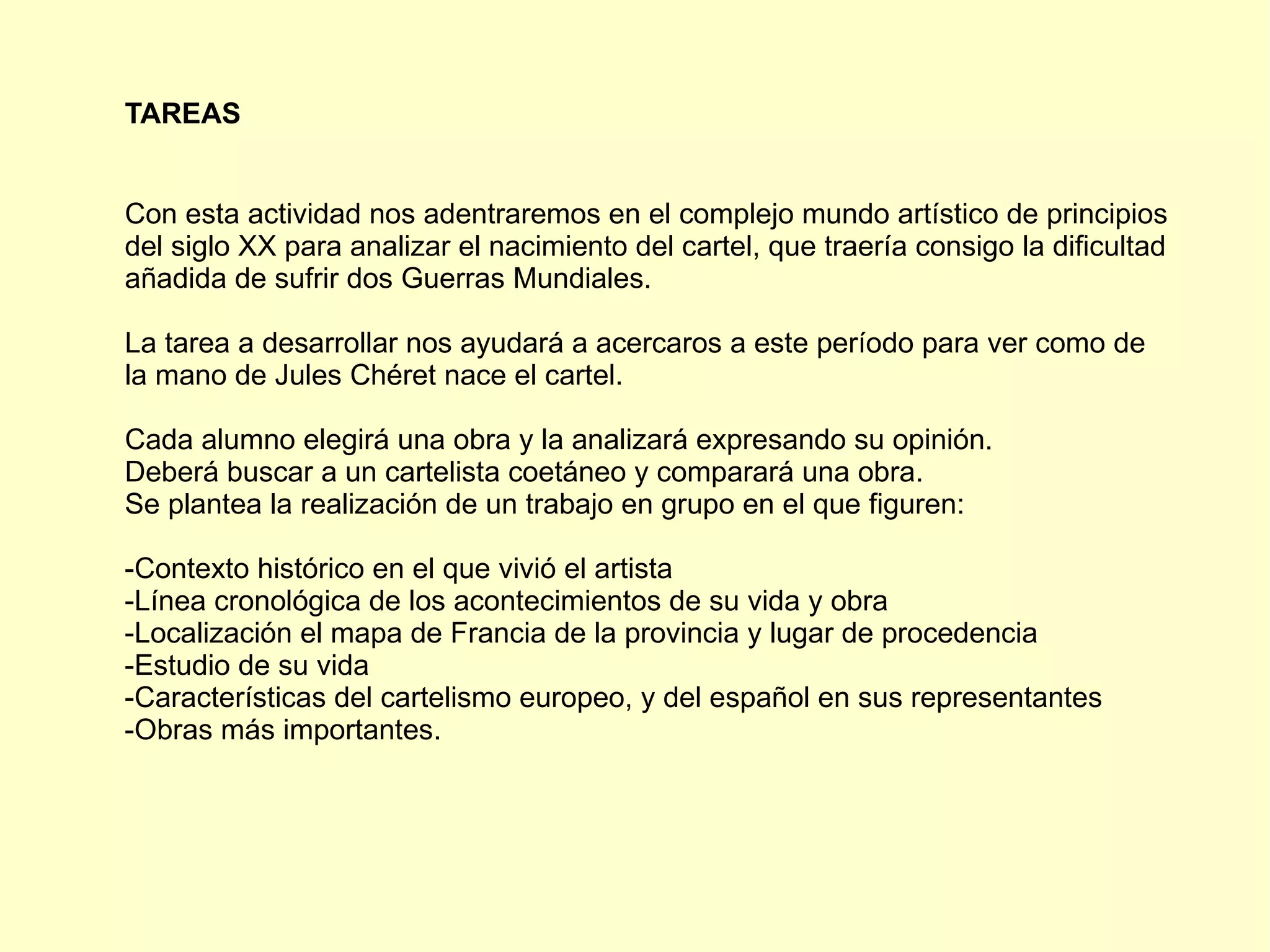 TAREAS

Con esta actividad nos adentraremos en el complejo mundo artístico de principios del siglo XX para analizar el nacimiento del cartel, que traería consigo la dificultad añadida de sufrir dos Guerras Mundiales.

La tarea a desarrollar nos ayudará a acercaros a este período para ver como de la mano de Jules Chéret nace el cartel.

Cada alumno elegirá una obra y la analizará expresando su opinión.
Deberá buscar a un cartelista coetáneo y comparará una obra.
Se plantea la realización de un trabajo en grupo en el que figuren:

-Contexto histórico en el que vivió el artista
-Línea cronológica de los acontecimientos de su vida y obra
-Localización el mapa de Francia de la provincia y lugar de procedencia
-Estudio de su vida
-Características del cartelismo europeo, y del español en sus representantes
-Obras más importantes.